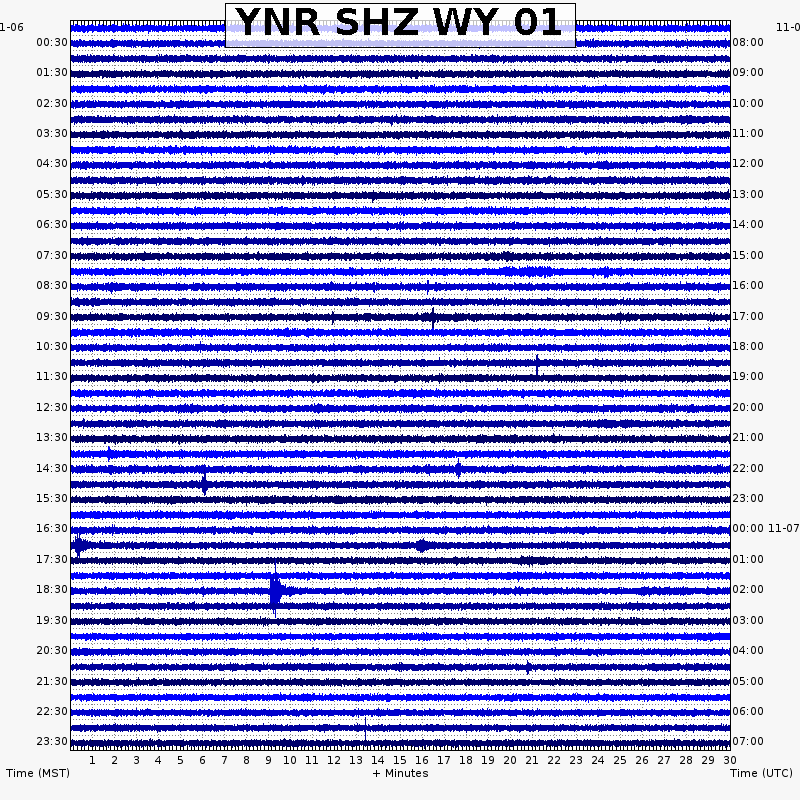 YNR SHZ WY 01

1-06
00:30
01:30
02:30
03:30
04:30
05:30
06:30
07:30
08:30
09:30
10:30
11:30
12:30
13:30
14:30
15:30
16:30
17:30
18:30
19:30
20:30
21:30
22:30
23:30

11-0
08:00
09:00
10:00
11:00
12:00
13:00
14:00
15:00
16:00
17:00
18:00
19:00
20:00
21:00
22:00
23:00
00:00 11-07
01:00
02:00
03:00
04:00
05:00
06:00
07:00

1 2 3 4 5 6 7 8 9 10 11 12 13 14 15 16 17 18 19 20 21 22 23 24 25 26 27 28 29 30

Time (MST)
+ Minutes
Time (UTC)